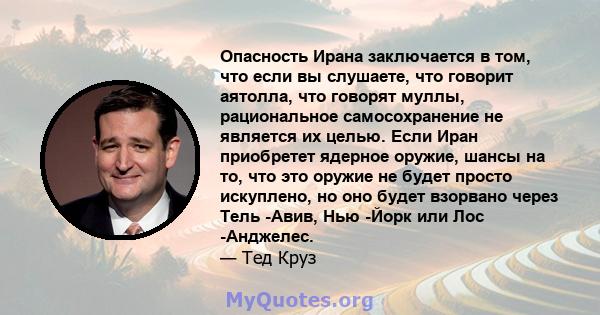 Опасность Ирана заключается в том, что если вы слушаете, что говорит аятолла, что говорят муллы, рациональное самосохранение не является их целью. Если Иран приобретет ядерное оружие, шансы на то, что это оружие не будет просто искуплено, но оно будет взорвано через Тель -Авив, Нью -Йорк или Лос -Анджелес.
— Тед Круз

MyQuotes.org